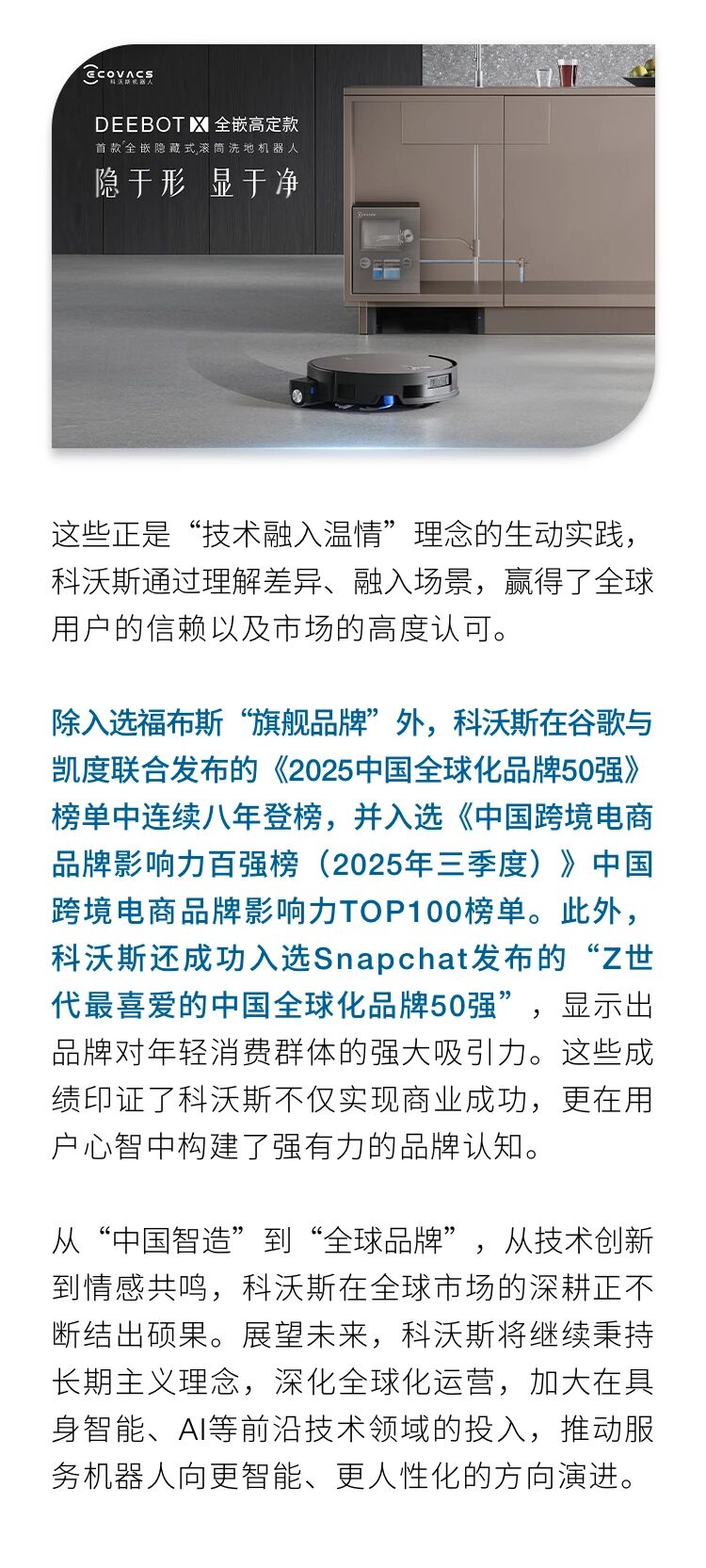 ECOVACS
科沃斯机器人

DEEBOT X 全嵌高定款
首款全嵌隐藏式滚筒洗地机器人
隐于形 显于净

这些正是“技术融入温情”理念的生动实践，科沃斯通过理解差异、融入场景，赢得了全球用户的信赖以及市场的高度认可。

除入选福布斯“旗舰品牌”外，科沃斯在谷歌与凯度联合发布的《2025中国全球化品牌50强》榜单中连续八年登榜，并入选《中国跨境电商品牌影响力百强榜（2025年三季度）》中国跨境电商品牌影响力TOP100榜单。此外，科沃斯还成功入选Snapchat发布的“Z世代最喜爱的中国全球化品牌50强”，显示出品牌对年轻消费群体的强大吸引力。这些成绩印证了科沃斯不仅实现商业成功，更在用户心智中构建了强有力的品牌认知。

从“中国智造”到“全球品牌”，从技术创新到情感共鸣，科沃斯在全球市场的深耕正不断结出硕果。展望未来，科沃斯将继续秉持长期主义理念，深化全球化运营，加大在具身智能、AI等前沿技术领域的投入，推动服务机器人向更智能、更人性化的方向演进。